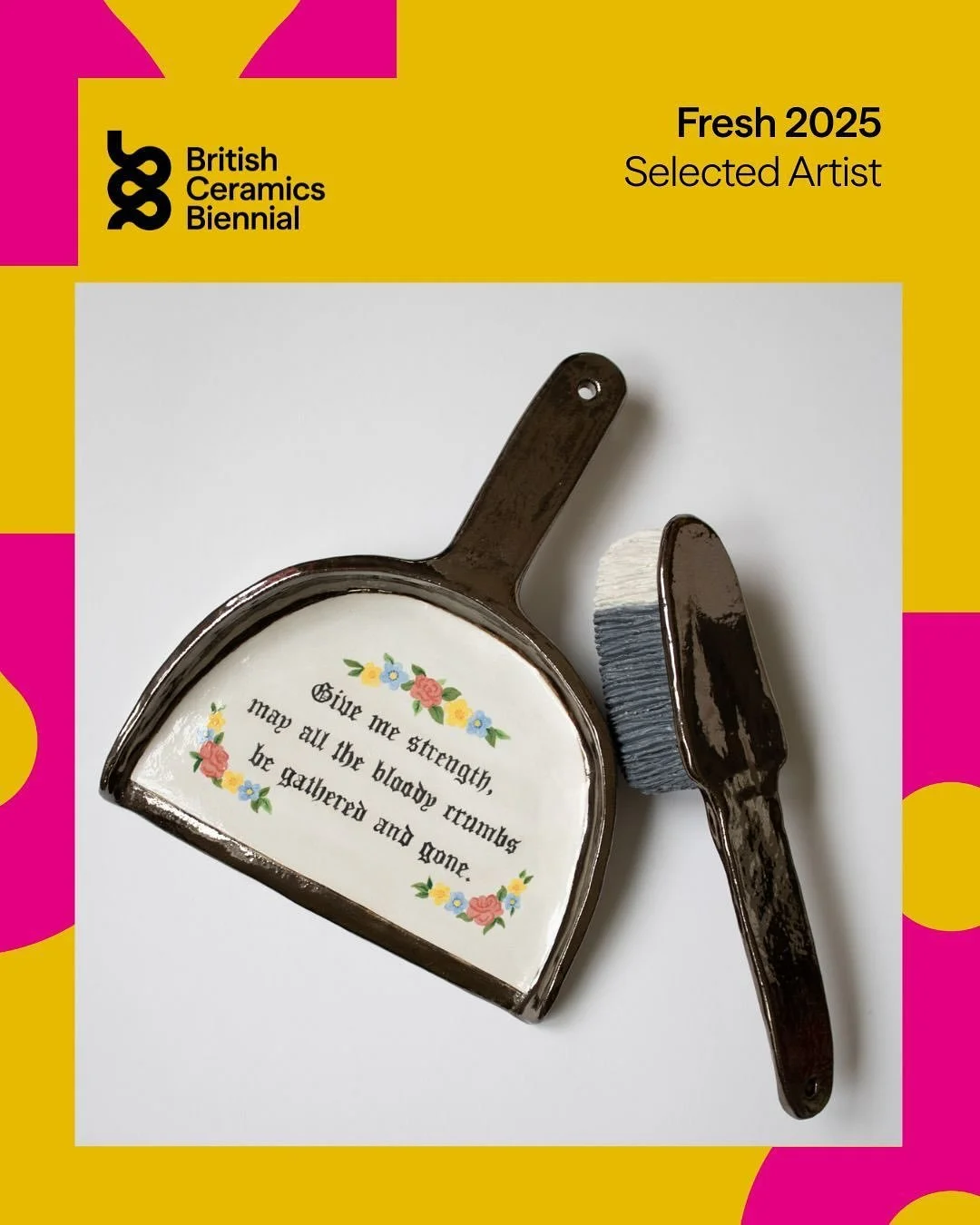 British Ceramics Biennial

Fresh 2025
Selected Artist

Give me strength,
may all the bloody crumbs
be gathered and gone.